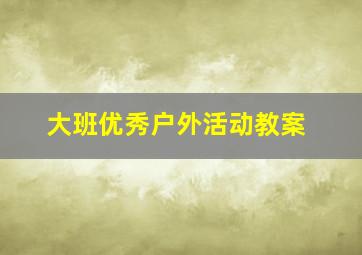 大班优秀户外活动教案